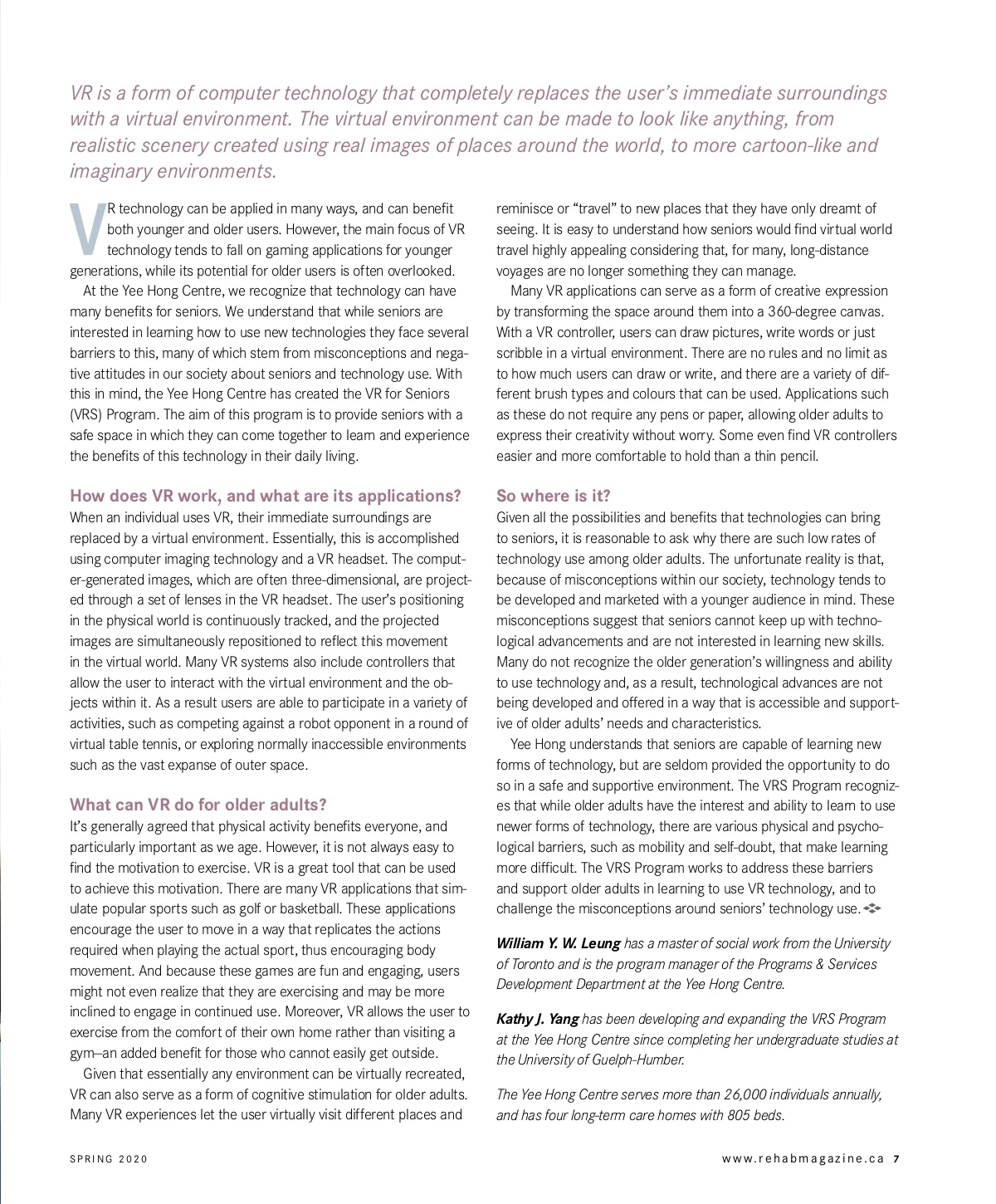 VR is a form of computer technology that completely replaces the user's immediate surroundings with a virtual environment. The virtual environment can be made to look like anything, from realistic scenery created using real images of places around the world, to more cartoon-like and imaginary environments.

VR technology can be applied in many ways, and can benefit both younger and older users. However, the main focus of VR technology tends to fall on gaming applications for younger generations, while its potential for older users is often overlooked.

At the Yee Hong Centre, we recognize that technology can have many benefits for seniors. We understand that while seniors are interested in learning how to use new technologies they face several barriers to this, many of which stem from misconceptions and negative attitudes in our society about seniors and technology use. With this in mind, the Yee Hong Centre has created the VR for Seniors (VRS) Program. The aim of this program is to provide seniors with a safe space in which they can come together to learn and experience the benefits of this technology in their daily living.

How does VR work, and what are its applications?

When an individual uses VR, their immediate surroundings are replaced by a virtual environment. Essentially, this is accomplished using computer imaging technology and a VR headset. The computer-generated images, which are often three-dimensional, are projected through a set of lenses in the VR headset. The user's positioning in the physical world is continuously tracked, and the projected images are simultaneously repositioned to reflect this movement in the virtual world. Many VR systems also include controllers that allow the user to interact with the virtual environment and the objects within it. As a result users are able to participate in a variety of activities, such as competing against a robot opponent in a round of virtual table tennis, or exploring normally inaccessible environments such as the vast expanse of outer space.

What can VR do for older adults?

It's generally agreed that physical activity benefits everyone, and particularly important as we age. However, it is not always easy to find the motivation to exercise. VR is a great tool that can be used to achieve this motivation. There are many VR applications that simulate popular sports such as golf or basketball. These applications encourage the user to move in a way that replicates the actions required when playing the actual sport, thus encouraging body movement. And because these games are fun and engaging, users might not even realize that they are exercising and may be more inclined to engage in continued use. Moreover, VR allows the user to exercise from the comfort of their own home rather than visiting a gym—an added benefit for those who cannot easily get outside.

Given that essentially any environment can be virtually recreated, VR can also serve as a form of cognitive stimulation for older adults. Many VR experiences let the user virtually visit different places and reminisce or "travel" to new places that they have only dreamt of seeing. It is easy to understand how seniors would find virtual world travel highly appealing considering that, for many, long-distance voyages are no longer something they can manage.

Many VR applications can serve as a form of creative expression by transforming the space around them into a 360-degree canvas. With a VR controller, users can draw pictures, write words or just scribble in a virtual environment. There are no rules and no limit as to how much users can draw or write, and there are a variety of different brush types and colours that can be used. Applications such as these do not require any pens or paper, allowing older adults to express their creativity without worry. Some even find VR controllers easier and more comfortable to hold than a thin pencil.

So where is it?

Given all the possibilities and benefits that technologies can bring to seniors, it is reasonable to ask why there are such low rates of technology use among older adults. The unfortunate reality is that, because of misconceptions within our society, technology tends to be developed and marketed with a younger audience in mind. These misconceptions suggest that seniors cannot keep up with technological advancements and are not interested in learning new skills. Many do not recognize the older generation's willingness and ability to use technology and, as a result, technological advances are not being developed and offered in a way that is accessible and supportive of older adults' needs and characteristics.

Yee Hong understands that seniors are capable of learning new forms of technology, but are seldom provided the opportunity to do so in a safe and supportive environment. The VRS Program recognizes that while older adults have the interest and ability to learn to use newer forms of technology, there are various physical and psychological barriers, such as mobility and self-doubt, that make learning more difficult. The VRS Program works to address these barriers and support older adults in learning to use VR technology, and to challenge the misconceptions around seniors' technology use.

William Y. W. Leung has a master of social work from the University of Toronto and is the program manager of the Programs & Services Development Department at the Yee Hong Centre.

Kathy J. Yang has been developing and expanding the VRS Program at the Yee Hong Centre since completing her undergraduate studies at the University of Guelph-Humber.

The Yee Hong Centre serves more than 26,000 individuals annually, and has four long-term care homes with 805 beds.

SPRING 2020

www.rehabmagazine.ca 7